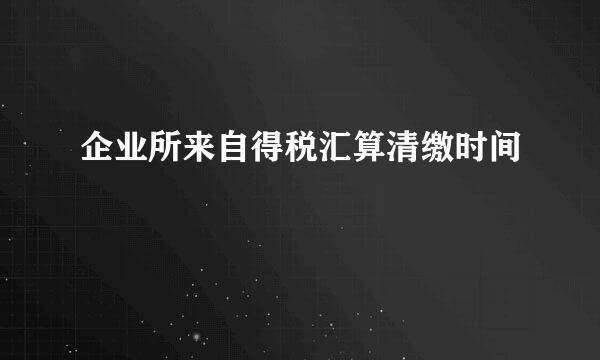 企业所来自得税汇算清缴时间